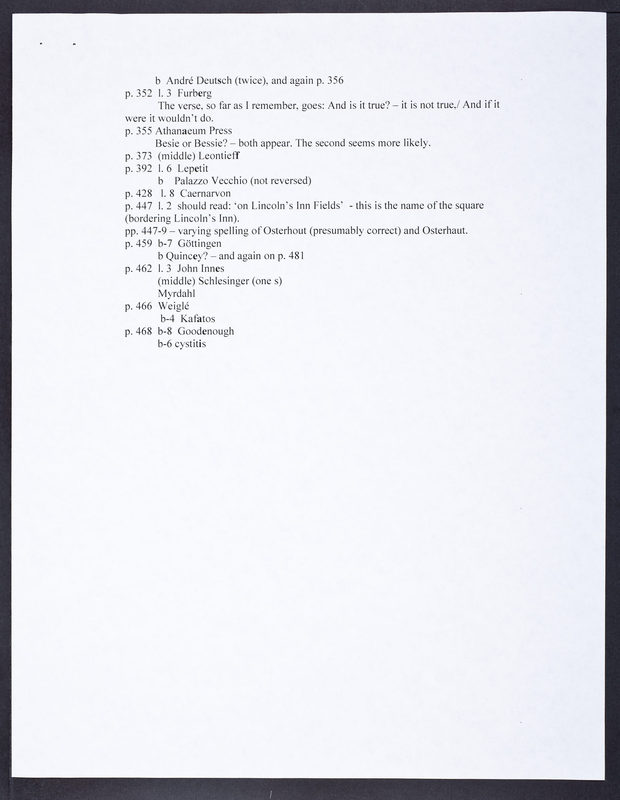 b André Deutsch (twice), and again p. 356
p. 352 l. 3 Furberg
The verse, so far as I remember, goes: And is it true? – it is not true,/ And if it were it wouldn't do.
p. 355 Athanaeum Press
Besie or Bessie? – both appear. The second seems more likely.
p. 373 (middle) Leontieff
p. 392 l. 6 Lepetit
b Palazzo Vecchio (not reversed)
p. 428 l. 8 Caernarvon
p. 447 l. 2 should read: 'on Lincoln's Inn Fields' - this is the name of the square (bordering Lincoln's Inn).
pp. 447-9 – varying spelling of Osterhout (presumably correct) and Osterhaut.
p. 459 b-7 Göttingen
b Quincey? – and again on p. 481
p. 462 l. 3 John Innes
(middle) Schlesinger (one s)
Myrdahl
p. 466 Weiglé
b-4 Kafatos
p. 468 b-8 Goodenough
b-6 cystitis